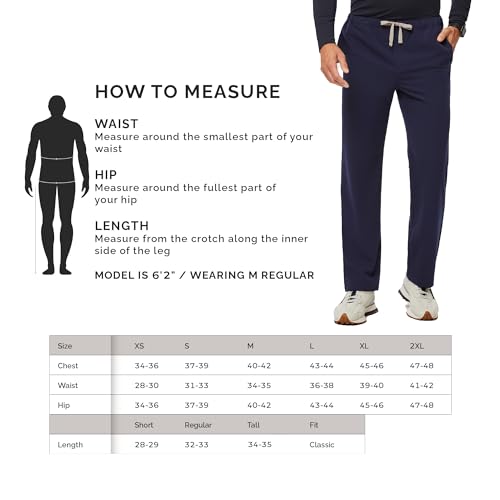 HOW TO MEASURE

WAIST
Measure around the smallest part of your waist

HIP
Measure around the fullest part of your hip

LENGTH
Measure from the crotch along the inner side of the leg

MODEL IS 6'2" / WEARING M REGULAR

| Size | XS | S | M | L | XL | 2XL |
|---|---|---|---|---|---|---|
| Chest | 34-36 | 37-39 | 40-42 | 43-44 | 45-46 | 47-48 |
| Waist | 28-30 | 31-33 | 34-35 | 36-38 | 39-40 | 41-42 |
| Hip | 34-36 | 37-39 | 40-42 | 43-44 | 45-46 | 47-48 |

| | Short | Regular | Tall | Fit |
|---|---|---|---|---|
| Length | 28-29 | 32-33 | 34-35 | Classic |